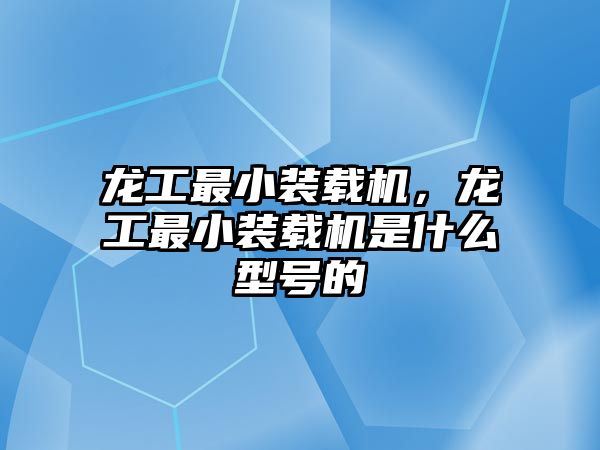 龙工最小装载机，龙工最小装载机是什么型号的